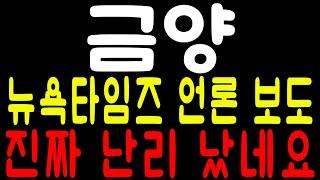 금양
뉴욕타임즈 언론 보도
진짜 난리 났네요